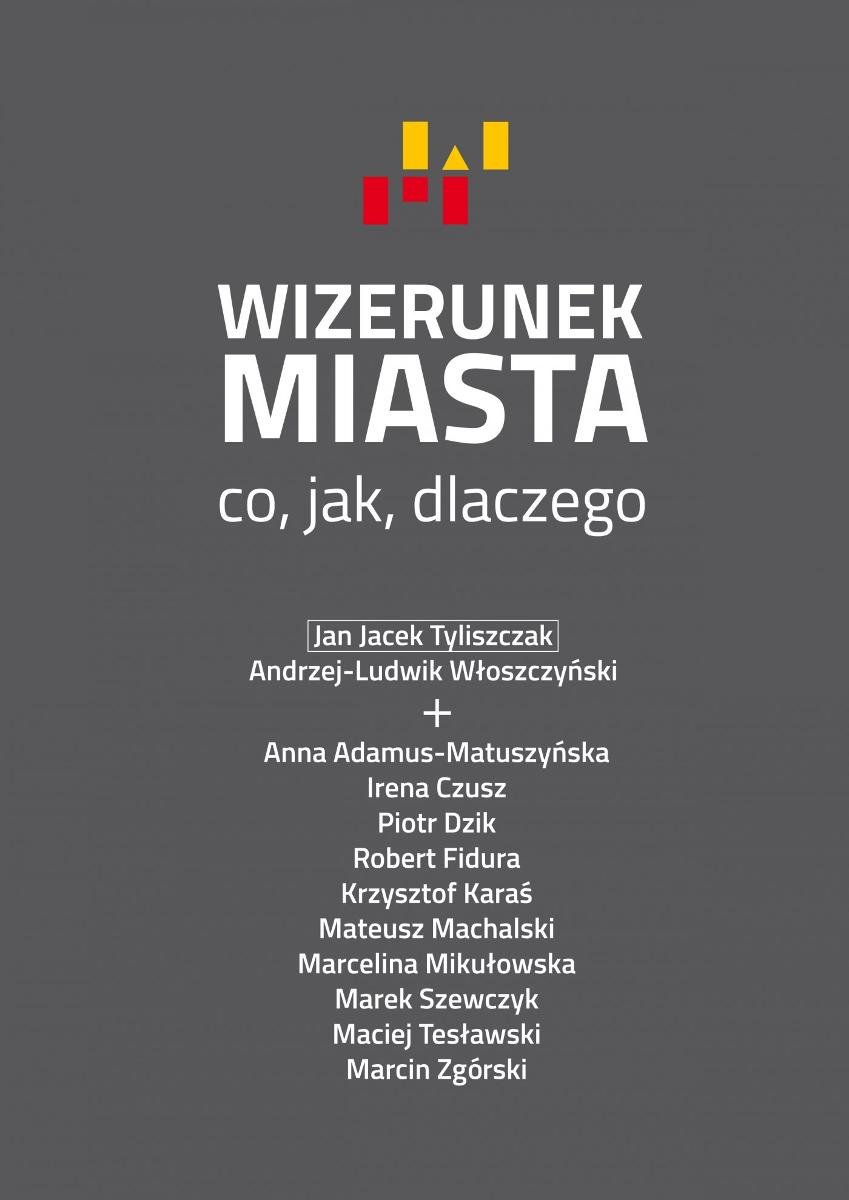 WIZERUNEK
MIASTA
co, jak, dlaczego

Jan Jacek Tyliszczak
Andrzej-Ludwik Włoszczyński
+
Anna Adamus-Matuszyńska
Irena Czusz
Piotr Dzik
Robert Fidura
Krzysztof Karaś
Mateusz Machalski
Marcelina Mikułowska
Marek Szewczyk
Maciej Tesławski
Marcin Zgórski